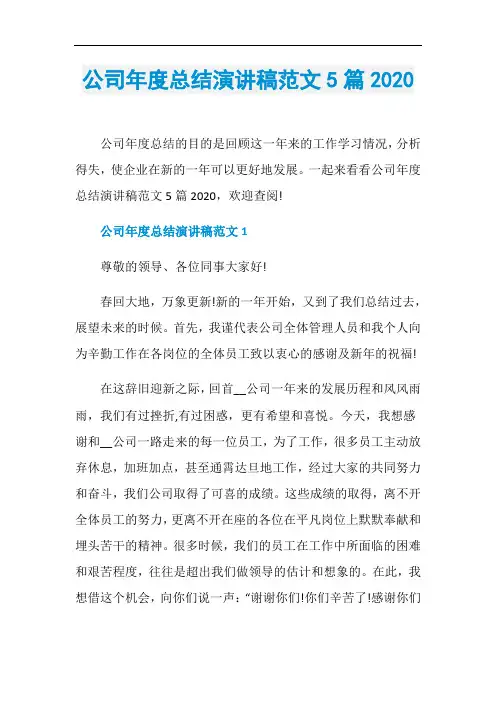 公司年度总结演讲稿范文 5 篇 2020

公司年度总结的目的是回顾这一年来的工作学习情况，分析得失，使企业在新的一年可以更好地发展。一起来看看公司年度总结演讲稿范文 5 篇 2020，欢迎查阅!

公司年度总结演讲稿范文 1

尊敬的领导、各位同事大家好!

春回大地，万象更新!新的一年开始，又到了我们总结过去，展望未来的时候。首先，我谨代表公司全体管理人员和我个人向为辛勤工作在各岗位的全体员工致以衷心的感谢及新年的祝福!

在这辞旧迎新之际，回首__公司一年来的发展历程和风风雨雨，我们有过挫折,有过困惑，更有希望和喜悦。今天，我想感谢和__公司一路走来的每一位员工，为了工作，很多员工主动放弃休息，加班加点，甚至通宵达旦地工作，经过大家的共同努力和奋斗，我们公司取得了可喜的成绩。这些成绩的取得，离不开全体员工的努力，更离不开在座的各位在平凡岗位上默默奉献和埋头苦干的精神。很多时候，我们的员工在工作中所面临的困难和艰苦程度，往往是超出我们做领导的估计和想象的。在此，我想借这个机会，向你们说一声：“谢谢你们!你们辛苦了!感谢你们